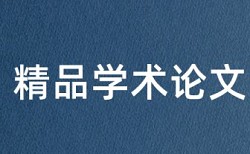 精品学术论文